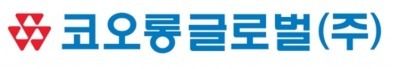 코오롱글로벌(주)